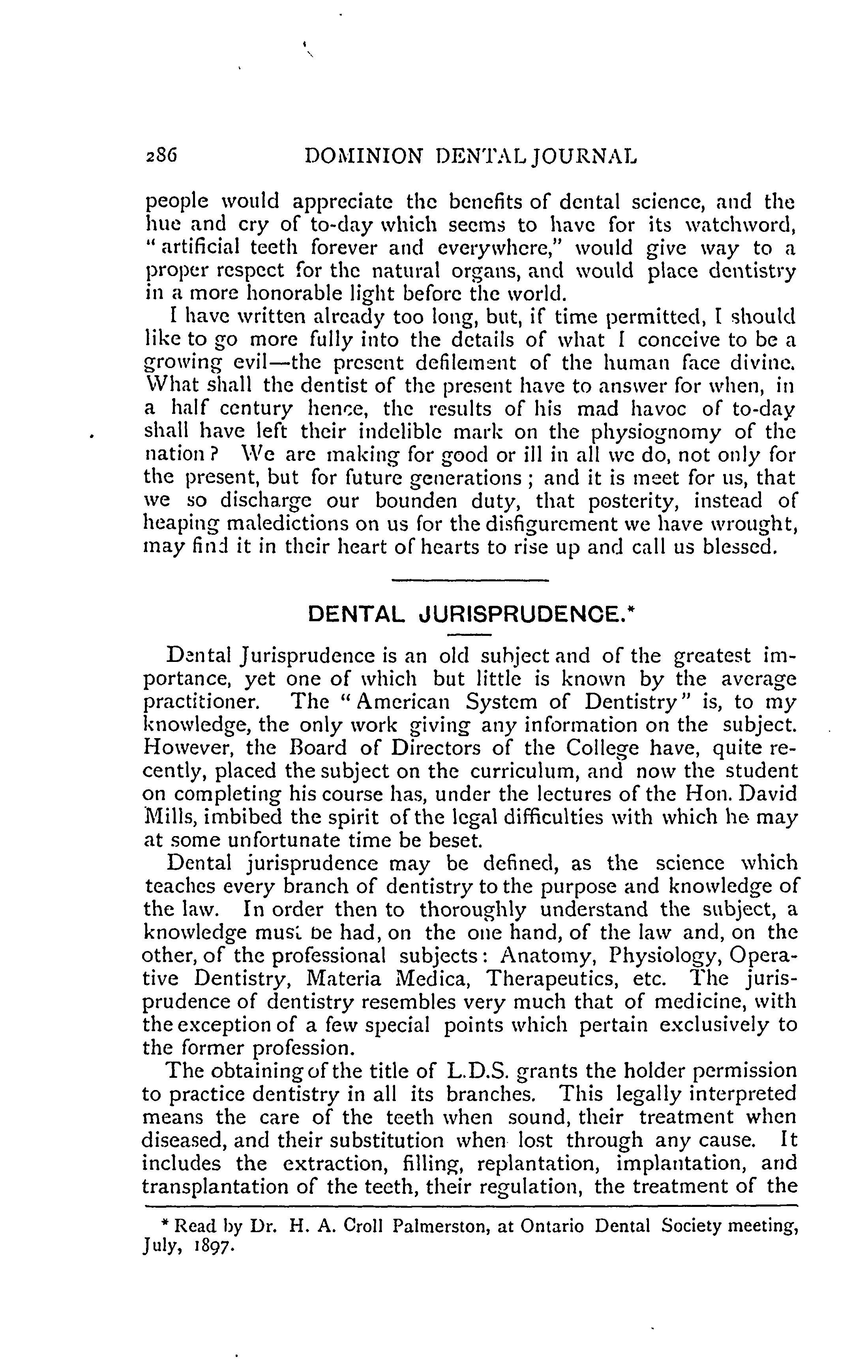 286 DOMINION DENTAL JOURNAL

people would appreciate the benefits of dental science, and the hue and cry of to-day which seems to have for its watchword, "artificial teeth forever and everywhere," would give way to a proper respect for the natural organs, and would place dentistry in a more honorable light before the world.

I have written already too long, but, if time permitted, I should like to go more fully into the details of what I conceive to be a growing evil—the present defilement of the human face divine. What shall the dentist of the present have to answer for when, in a half century hence, the results of his mad havoc of to-day shall have left their indelible mark on the physiognomy of the nation? We are making for good or ill in all we do, not only for the present, but for future generations; and it is meet for us, that we so discharge our bounden duty, that posterity, instead of heaping maledictions on us for the disfigurement we have wrought, may find it in their heart of hearts to rise up and call us blessed.

DENTAL JURISPRUDENCE.*

Dental Jurisprudence is an old subject and of the greatest importance, yet one of which but little is known by the average practitioner. The "American System of Dentistry" is, to my knowledge, the only work giving any information on the subject. However, the Board of Directors of the College have, quite recently, placed the subject on the curriculum, and now the student on completing his course has, under the lectures of the Hon. David Mills, imbibed the spirit of the legal difficulties with which he may at some unfortunate time be beset.

Dental jurisprudence may be defined, as the science which teaches every branch of dentistry to the purpose and knowledge of the law. In order then to thoroughly understand the subject, a knowledge must be had, on the one hand, of the law and, on the other, of the professional subjects: Anatomy, Physiology, Operative Dentistry, Materia Medica, Therapeutics, etc. The jurisprudence of dentistry resembles very much that of medicine, with the exception of a few special points which pertain exclusively to the former profession.

The obtaining of the title of L.D.S. grants the holder permission to practice dentistry in all its branches. This legally interpreted means the care of the teeth when sound, their treatment when diseased, and their substitution when lost through any cause. It includes the extraction, filling, replantation, implantation, and transplantation of the teeth, their regulation, the treatment of the

* Read by Dr. H. A. Croll Palmerston, at Ontario Dental Society meeting, July, 1897.